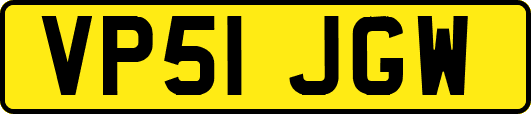 VP51 JGW